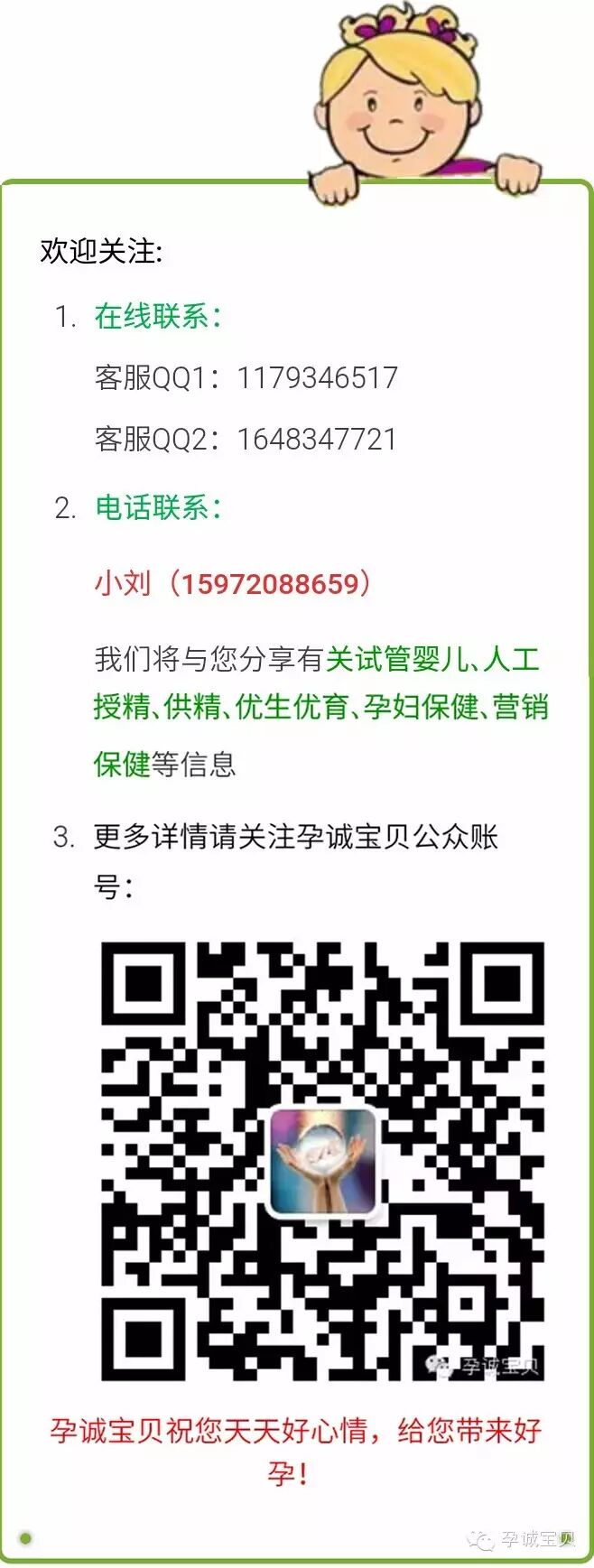 欢迎关注:

1. 在线联系:

客服QQ1：1179346517

客服QQ2：1648347721

2. 电话联系:

小刘（15972088659）

我们将与您分享有关试管婴儿、人工授精、供精、优生优育、孕妇保健、营销保健等信息

3. 更多详情请关注孕诚宝贝公众账号:

孕诚宝贝

孕诚宝贝祝您天天好心情，给您带来好孕!

孕诚宝贝